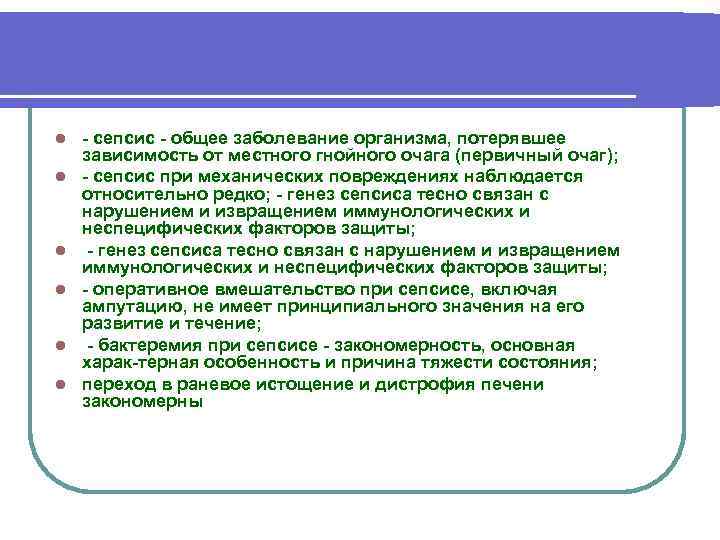 - сепсис - общее заболевание организма, потерявшее зависимость от местного гнойного очага (первичный очаг);

- сепсис при механических повреждениях наблюдается относительно редко; - генез сепсиса тесно связан с нарушением и извращением иммунологических и неспецифических факторов защиты;

- генез сепсиса тесно связан с нарушением и извращением иммунологических и неспецифических факторов защиты;

- оперативное вмешательство при сепсисе, включая ампутацию, не имеет принципиального значения на его развитие и течение;

- бактеремия при сепсисе - закономерность, основная харак-терная особенность и причина тяжести состояния;

переход в раневое истощение и дистрофия печени закономерны